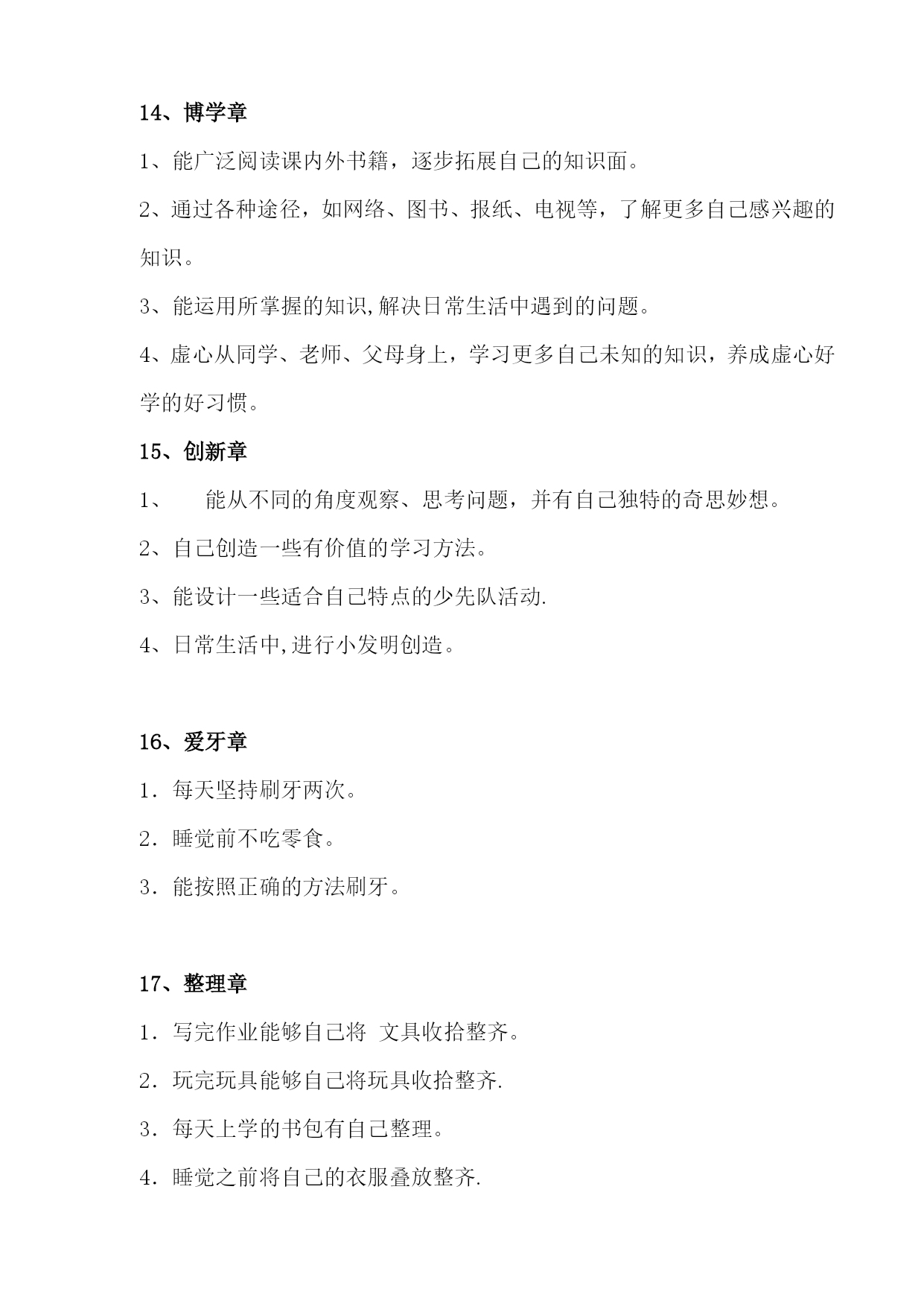 14、博学章

1、能广泛阅读课内外书籍，逐步拓展自己的知识面。

2、通过各种途径，如网络、图书、报纸、电视等，了解更多自己感兴趣的知识。

3、能运用所掌握的知识,解决日常生活中遇到的问题。

4、虚心从同学、老师、父母身上，学习更多自己未知的知识，养成虚心好学的好习惯。

15、创新章

1、　能从不同的角度观察、思考问题，并有自己独特的奇思妙想。

2、自己创造一些有价值的学习方法。

3、能设计一些适合自己特点的少先队活动.

4、日常生活中,进行小发明创造。

16、爱牙章

1．每天坚持刷牙两次。

2．睡觉前不吃零食。

3．能按照正确的方法刷牙。

17、整理章

1．写完作业能够自己将 文具收拾整齐。

2．玩完玩具能够自己将玩具收拾整齐.

3．每天上学的书包有自己整理。

4．睡觉之前将自己的衣服叠放整齐.